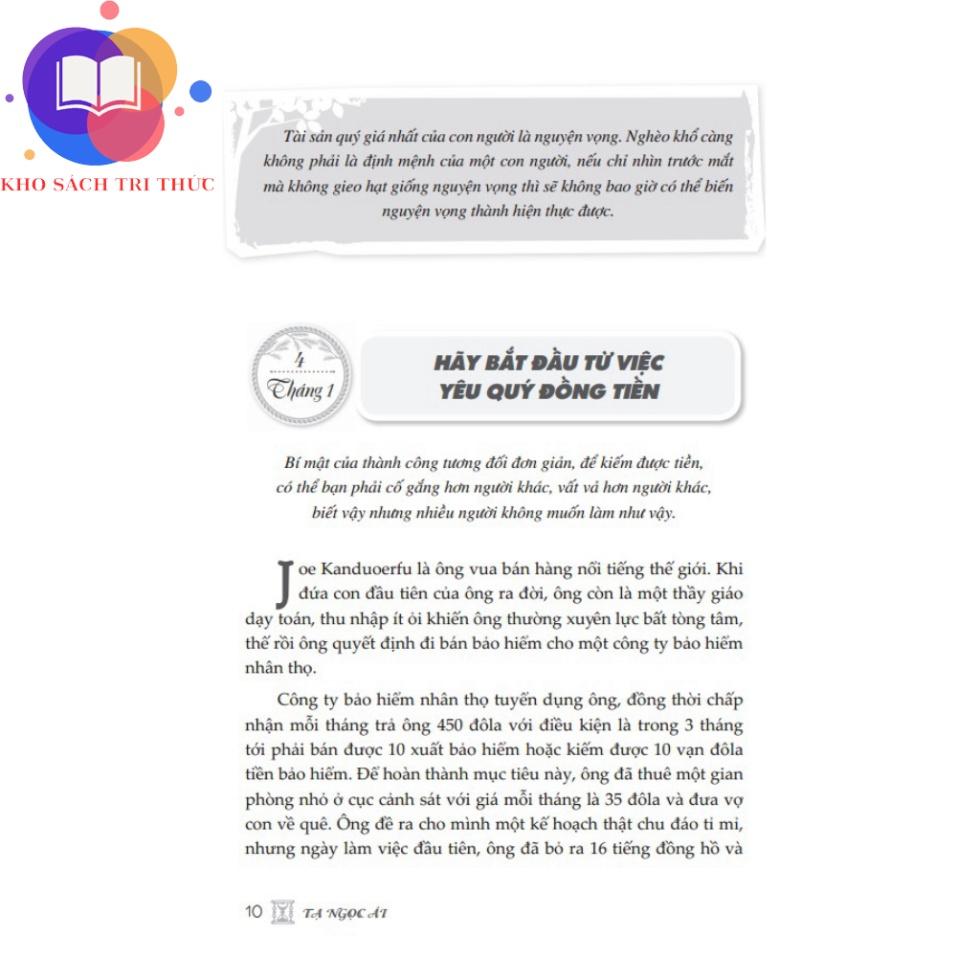 KHO SÁCH TRI THỨC

Tài sản quý giá nhất của con người là nguyện vọng. Nghèo khổ càng không phải là định mệnh của một con người, nếu chỉ nhìn trước mắt mà không gieo hạt giống nguyện vọng thì sẽ không bao giờ có thể biến nguyện vọng thành hiện thực được.

4
Tháng 1

HÃY BẮT ĐẦU TỪ VIỆC YÊU QUÝ ĐỒNG TIỀN

Bí mật của thành công tương đối đơn giản, để kiếm được tiền, có thể bạn phải cố gắng hơn người khác, vất vả hơn người khác, biết vậy nhưng nhiều người không muốn làm như vậy.

Joe Kanduoerfu là ông vua bán hàng nổi tiếng thế giới. Khi đứa con đầu tiên của ông ra đời, ông còn là một thầy giáo dạy toán, thu nhập ít ỏi khiến ông thường xuyên lực bất tòng tâm, thế rồi ông quyết định đi bán bảo hiểm cho một công ty bảo hiểm nhân thọ.

Công ty bảo hiểm nhân thọ tuyển dụng ông, đồng thời chấp nhận mỗi tháng trả ông 450 đôla với điều kiện là trong 3 tháng tới phải bán được 10 xuất bảo hiểm hoặc kiếm được 10 vạn đôla tiền bảo hiểm. Để hoàn thành mục tiêu này, ông đã thuê một gian phòng nhỏ ở cục cảnh sát với giá mỗi tháng là 35 đôla và đưa vợ con về quê. Ông đề ra cho mình một kế hoạch thật chu đáo tỉ mỉ, nhưng ngày làm việc đầu tiên, ông đã bỏ ra 16 tiếng đồng hồ và

10 TẠ NGỌC ÁI